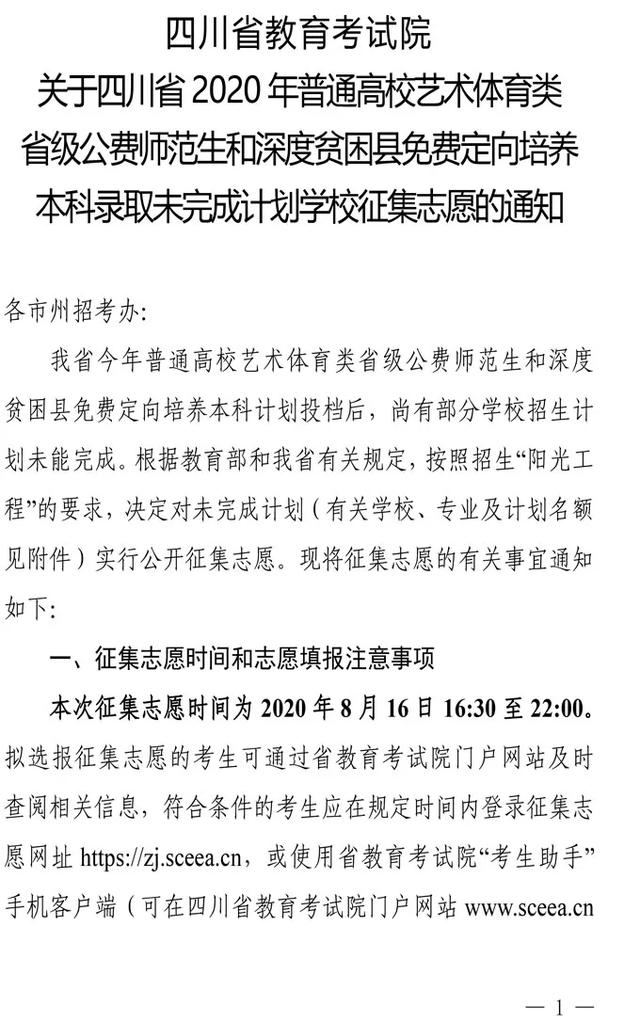 四川省教育考试院
关于四川省 2020 年普通高校艺术体育类
省级公费师范生和深度贫困县免费定向培养
本科录取未完成计划学校征集志愿的通知

各市州招考办:

我省今年普通高校艺术体育类省级公费师范生和深度贫困县免费定向培养本科计划投档后，尚有部分学校招生计划未能完成。根据教育部和我省有关规定，按照招生“阳光工程”的要求，决定对未完成计划（有关学校、专业及计划名额见附件）实行公开征集志愿。现将征集志愿的有关事宜通知如下:

一、征集志愿时间和志愿填报注意事项

本次征集志愿时间为 2020 年 8 月 16 日 16:30 至 22:00。拟选报征集志愿的考生可通过省教育考试院门户网站及时查阅相关信息，符合条件的考生应在规定时间内登录征集志愿网址 https://zj.sceea.cn，或使用省教育考试院“考生助手”手机客户端（可在四川省教育考试院门户网站 www.sceea.cn

— 1 —